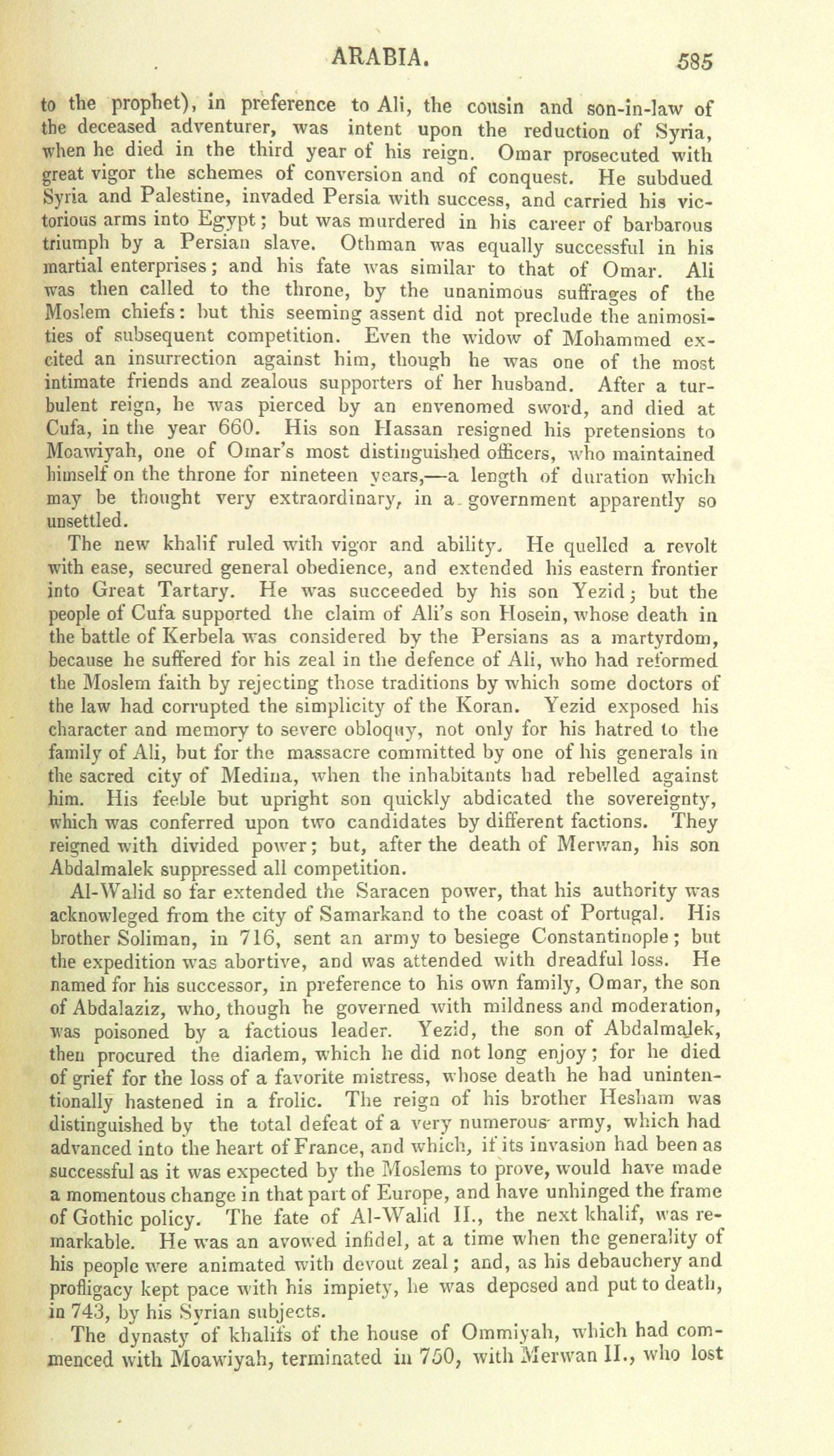 ARABIA. 585

to the prophet), in preference to Ali, the cousin and son-in-law of the deceased adventurer, was intent upon the reduction of Syria, when he died in the third year of his reign. Omar prosecuted with great vigor the schemes of conversion and of conquest. He subdued Syria and Palestine, invaded Persia with success, and carried his victorious arms into Egypt; but was murdered in his career of barbarous triumph by a Persian slave. Othman was equally successful in his martial enterprises; and his fate was similar to that of Omar. Ali was then called to the throne, by the unanimous suffrages of the Moslem chiefs: but this seeming assent did not preclude the animosities of subsequent competition. Even the widow of Mohammed excited an insurrection against him, though he was one of the most intimate friends and zealous supporters of her husband. After a turbulent reign, he was pierced by an envenomed sword, and died at Cufa, in the year 660. His son Hassan resigned his pretensions to Moawiyah, one of Omar's most distinguished officers, who maintained himself on the throne for nineteen years,—a length of duration which may be thought very extraordinary, in a government apparently so unsettled.

The new khalif ruled with vigor and ability. He quelled a revolt with ease, secured general obedience, and extended his eastern frontier into Great Tartary. He was succeeded by his son Yezid; but the people of Cufa supported the claim of Ali's son Hosein, whose death in the battle of Kerbela was considered by the Persians as a martyrdom, because he suffered for his zeal in the defence of Ali, who had reformed the Moslem faith by rejecting those traditions by which some doctors of the law had corrupted the simplicity of the Koran. Yezid exposed his character and memory to severe obloquy, not only for his hatred to the family of Ali, but for the massacre committed by one of his generals in the sacred city of Medina, when the inhabitants had rebelled against him. His feeble but upright son quickly abdicated the sovereignty, which was conferred upon two candidates by different factions. They reigned with divided power; but, after the death of Merwan, his son Abdalmalek suppressed all competition.

Al-Walid so far extended the Saracen power, that his authority was acknowleged from the city of Samarkand to the coast of Portugal. His brother Soliman, in 716, sent an army to besiege Constantinople; but the expedition was abortive, and was attended with dreadful loss. He named for his successor, in preference to his own family, Omar, the son of Abdalaziz, who, though he governed with mildness and moderation, was poisoned by a factious leader. Yezid, the son of Abdalmalek, then procured the diadem, which he did not long enjoy; for he died of grief for the loss of a favorite mistress, whose death he had unintentionally hastened in a frolic. The reign of his brother Hesham was distinguished by the total defeat of a very numerous army, which had advanced into the heart of France, and which, if its invasion had been as successful as it was expected by the Moslems to prove, would have made a momentous change in that part of Europe, and have unhinged the frame of Gothic policy. The fate of Al-Walid II., the next khalif, was remarkable. He was an avowed infidel, at a time when the generality of his people were animated with devout zeal; and, as his debauchery and profligacy kept pace with his impiety, he was deposed and put to death, in 743, by his Syrian subjects.

The dynasty of khalifs of the house of Ommiyah, which had commenced with Moawiyah, terminated in 750, with Merwan II., who lost